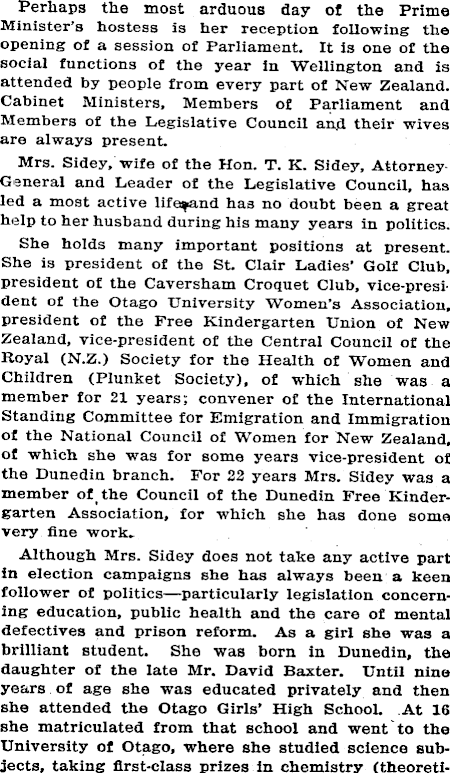 Perhaps the most arduous day of the Prime Minister's hostess is her reception following the opening of a session of Parliament. It is one of the social functions of the year in Wellington and is attended by people from every part of New Zealand. Cabinet Ministers, Members of Parliament and Members of the Legislative Council and their wives are always present.

Mrs. Sidey, wife of the Hon. T. K. Sidey, Attorney-General and Leader of the Legislative Council, has led a most active life and has no doubt been a great help to her husband during his many years in politics.

She holds many important positions at present. She is president of the St. Clair Ladies' Golf Club, president of the Caversham Croquet Club, vice-president of the Otago University Women's Association, president of the Free Kindergarten Union of New Zealand, vice-president of the Central Council of the Royal (N.Z.) Society for the Health of Women and Children (Plunket Society), of which she was a member for 21 years; convener of the International Standing Committee for Emigration and Immigration of the National Council of Women for New Zealand, of which she was for some years vice-president of the Dunedin branch. For 22 years Mrs. Sidey was a member of the Council of the Dunedin Free Kindergarten Association, for which she has done some very fine work.

Although Mrs. Sidey does not take any active part in election campaigns she has always been a keen follower of politics—particularly legislation concerning education, public health and the care of mental defectives and prison reform. As a girl she was a brilliant student. She was born in Dunedin, the daughter of the late Mr. David Baxter. Until nine years of age she was educated privately and then she attended the Otago Girls' High School. At 16 she matriculated from that school and went to the University of Otago, where she studied science subjects, taking first-class prizes in chemistry (theoreti-